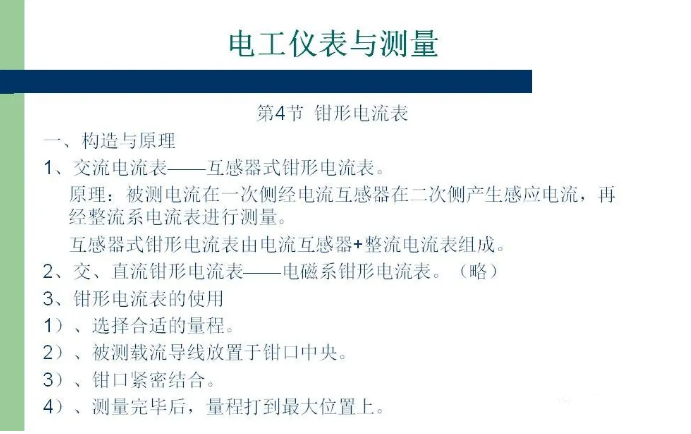 电工仪表与测量

第4节 钳形电流表

一、构造与原理

1、交流电流表——互感器式钳形电流表。

原理：被测电流在一次侧经电流互感器在二次侧产生感应电流，再经整流系电流表进行测量。

互感器式钳形电流表由电流互感器+整流电流表组成。

2、交、直流钳形电流表——电磁系钳形电流表。（略）

3、钳形电流表的使用

1）、选择合适的量程。

2）、被测载流导线放置于钳口中央。

3）、钳口紧密结合。

4）、测量完毕后，量程打到最大位置上。